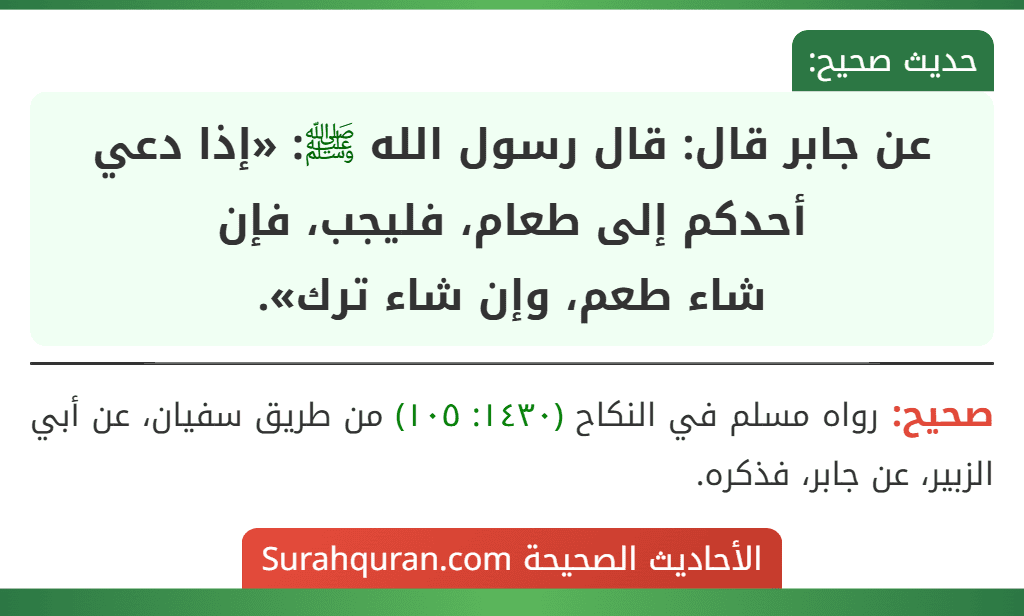 حديث صحيح:

عن جابر قال: قال رسول الله ﷺ: «إذا دعي أحدكم إلى طعام، فليجب، فإن شاء طعم، وإن شاء ترك».

صحيح: رواه مسلم في النكاح (١٤٣٠: ١٠٥) من طريق سفيان، عن أبي الزبير، عن جابر، فذكره.

الأحاديث الصحيحة Surahquran.com